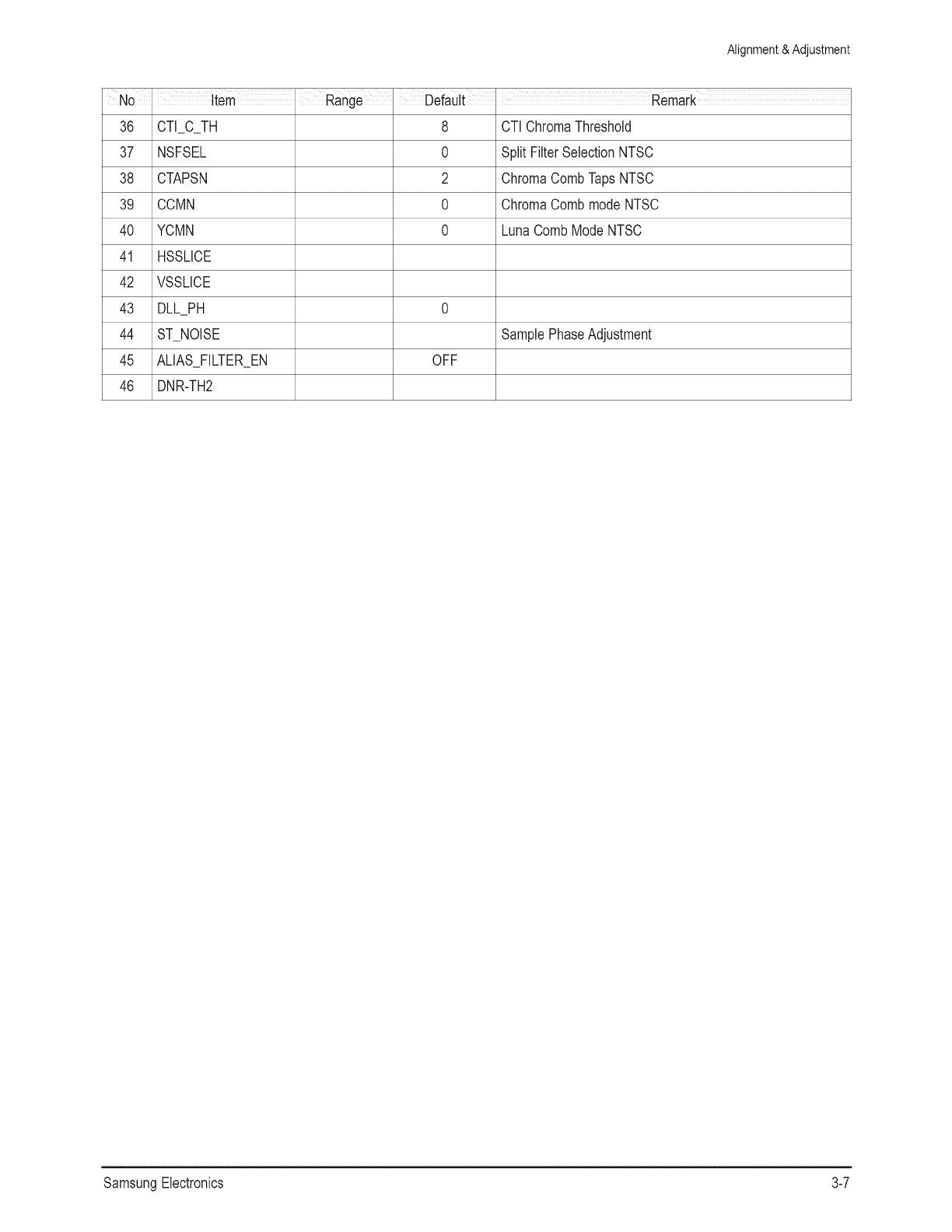 Alignment & Adjustment

| No | Item | Range | Default | Remark |
|---|---|---|---|---|
| 36 | CTI_C_TH | | 8 | CTI Chroma Threshold |
| 37 | NSFSEL | | 0 | Split Filter Selection NTSC |
| 38 | CTAPSN | | 2 | Chroma Comb Taps NTSC |
| 39 | CCMN | | 0 | Chroma Comb mode NTSC |
| 40 | YCMN | | 0 | Luna Comb Mode NTSC |
| 41 | HSSLICE | | | |
| 42 | VSSLICE | | | |
| 43 | DLL_PH | | 0 | |
| 44 | ST_NOISE | | | Sample Phase Adjustment |
| 45 | ALIAS_FILTER_EN | | OFF | |
| 46 | DNR-TH2 | | | |

Samsung Electronics

3-7